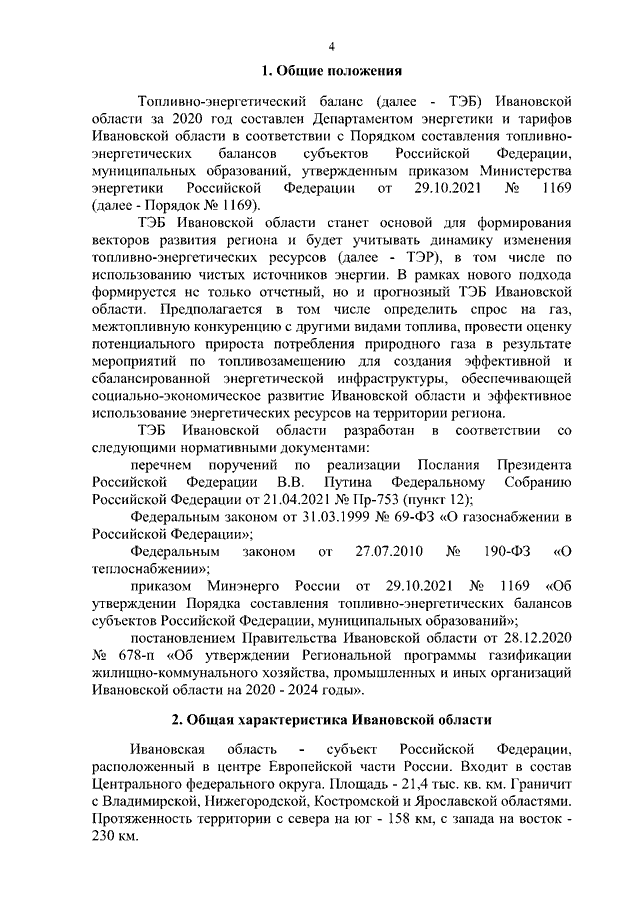 4

1. Общие положения

Топливно-энергетический баланс (далее - ТЭБ) Ивановской области за 2020 год составлен Департаментом энергетики и тарифов Ивановской области в соответствии с Порядком составления топливно-энергетических балансов субъектов Российской Федерации, муниципальных образований, утвержденным приказом Министерства энергетики Российской Федерации от 29.10.2021 № 1169 (далее - Порядок № 1169).

ТЭБ Ивановской области станет основой для формирования векторов развития региона и будет учитывать динамику изменения топливно-энергетических ресурсов (далее - ТЭР), в том числе по использованию чистых источников энергии. В рамках нового подхода формируется не только отчетный, но и прогнозный ТЭБ Ивановской области. Предполагается в том числе определить спрос на газ, межтопливную конкуренцию с другими видами топлива, провести оценку потенциального прироста потребления природного газа в результате мероприятий по топливозамещению для создания эффективной и сбалансированной энергетической инфраструктуры, обеспечивающей социально-экономическое развитие Ивановской области и эффективное использование энергетических ресурсов на территории региона.

ТЭБ Ивановской области разработан в соответствии со следующими нормативными документами:

перечнем поручений по реализации Послания Президента Российской Федерации В.В. Путина Федеральному Собранию Российской Федерации от 21.04.2021 № Пр-753 (пункт 12);

Федеральным законом от 31.03.1999 № 69-ФЗ «О газоснабжении в Российской Федерации»;

Федеральным законом от 27.07.2010 № 190-ФЗ «О теплоснабжении»;

приказом Минэнерго России от 29.10.2021 № 1169 «Об утверждении Порядка составления топливно-энергетических балансов субъектов Российской Федерации, муниципальных образований»;

постановлением Правительства Ивановской области от 28.12.2020 № 678-п «Об утверждении Региональной программы газификации жилищно-коммунального хозяйства, промышленных и иных организаций Ивановской области на 2020 - 2024 годы».

2. Общая характеристика Ивановской области

Ивановская область - субъект Российской Федерации, расположенный в центре Европейской части России. Входит в состав Центрального федерального округа. Площадь - 21,4 тыс. кв. км. Граничит с Владимирской, Нижегородской, Костромской и Ярославской областями. Протяженность территории с севера на юг - 158 км, с запада на восток - 230 км.